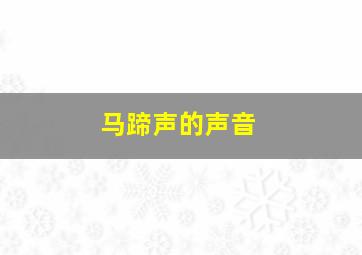 马蹄声的声音